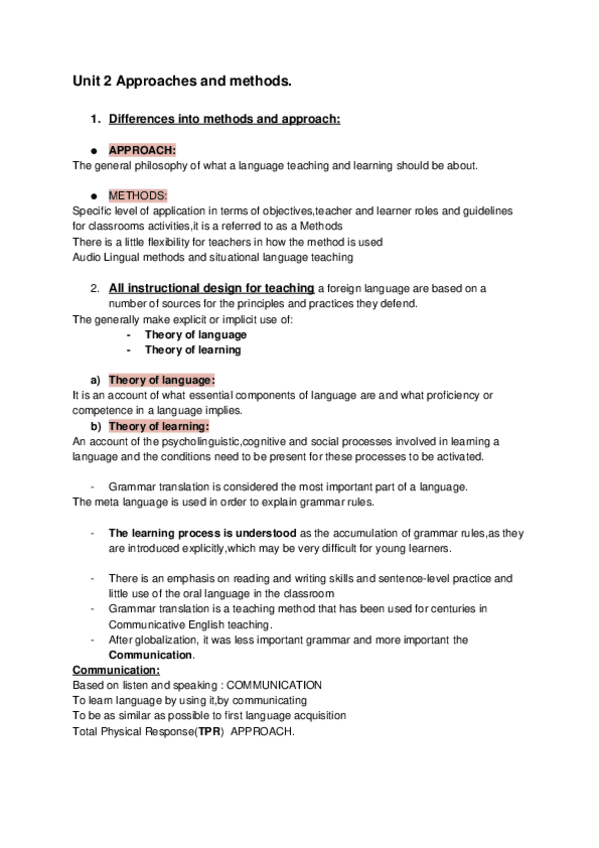 Unit 2 Approaches and methods.

1. Differences into methods and approach:

● APPROACH:
The general philosophy of what a language teaching and learning should be about.

● METHODS:
Specific level of application in terms of objectives,teacher and learner roles and guidelines for classrooms activities,it is a referred to as a Methods
There is a little flexibility for teachers in how the method is used
Audio Lingual methods and situational language teaching

2. All instructional design for teaching a foreign language are based on a number of sources for the principles and practices they defend.
The generally make explicit or implicit use of:
- Theory of language
- Theory of learning

a) Theory of language:
It is an account of what essential components of language are and what proficiency or competence in a language implies.
b) Theory of learning:
An account of the psycholinguistic,cognitive and social processes involved in learning a language and the conditions need to be present for these processes to be activated.

- Grammar translation is considered the most important part of a language.
The meta language is used in order to explain grammar rules.

- The learning process is understood as the accumulation of grammar rules,as they are introduced explicitly,which may be very difficult for young learners.

- There is an emphasis on reading and writing skills and sentence-level practice and little use of the oral language in the classroom
- Grammar translation is a teaching method that has been used for centuries in Communicative English teaching.
- After globalization, it was less important grammar and more important the Communication.
Communication:
Based on listen and speaking : COMMUNICATION
To learn language by using it,by communicating
To be as similar as possible to first language acquisition
Total Physical Response(TPR) APPROACH.